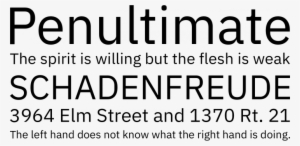 Penultimate

The spirit is willing but the flesh is weak

SCHADENFREUDE

3964 Elm Street and 1370 Rt. 21

The left hand does not know what the right hand is doing.